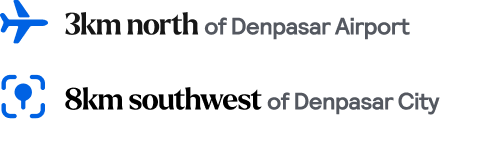 3km north of Denpasar Airport

8km southwest of Denpasar City